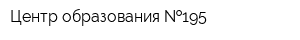 Центр образования №195